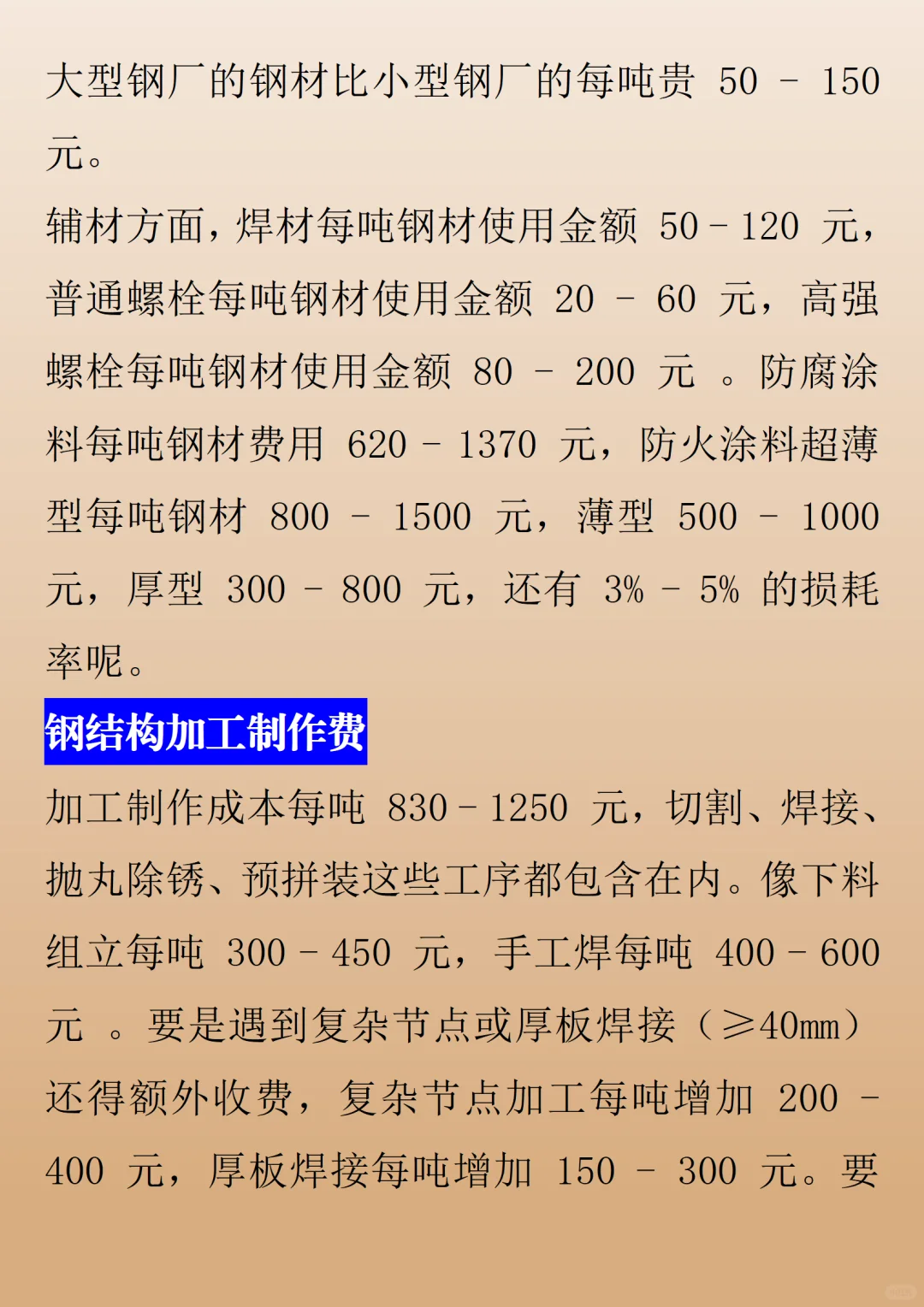 大型钢厂的钢材比小型钢厂的每吨贵 50 - 150 元。
辅材方面，焊材每吨钢材使用金额 50 - 120 元，普通螺栓每吨钢材使用金额 20 - 60 元，高强螺栓每吨钢材使用金额 80 - 200 元 。防腐涂料每吨钢材费用 620 - 1370 元，防火涂料超薄型每吨钢材 800 - 1500 元，薄型 500 - 1000 元，厚型 300 - 800 元，还有 3% - 5% 的损耗率呢。

钢结构加工制作费

加工制作成本每吨 830 - 1250 元，切割、焊接、抛丸除锈、预拼装这些工序都包含在内。像下料组立每吨 300 - 450 元，手工焊每吨 400 - 600 元 。要是遇到复杂节点或厚板焊接（≥40mm）还得额外收费，复杂节点加工每吨增加 200 - 400 元，厚板焊接每吨增加 150 - 300 元。要